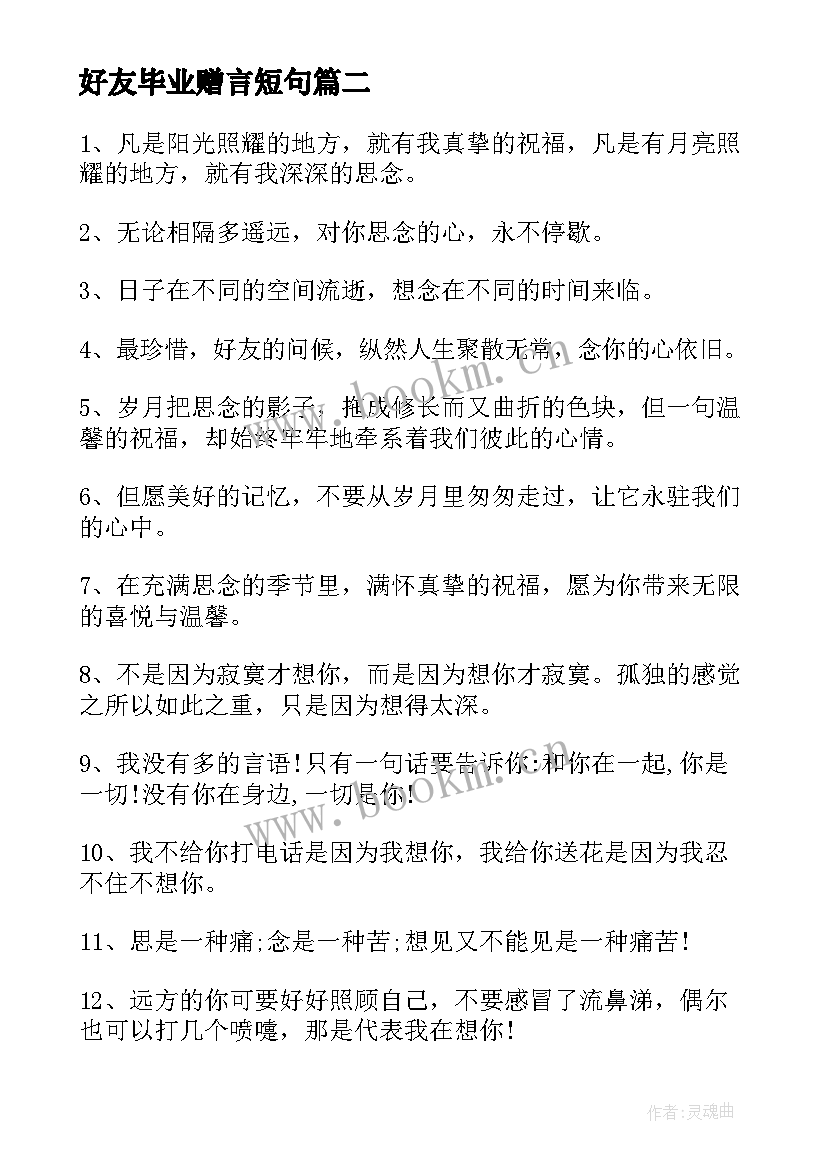 好友毕业赠言短句篇二

1、凡是阳光照耀的地方，就有我真挚的祝福，凡是有月亮照耀的地方，就有我深深的思念。

2、无论相隔多遥远，对你思念的心，永不停歇。

3、日子在不同的空间流逝，想念在不同的时间来临。

4、最珍惜，好友的问候，纵然人生聚散无常，念你的心依旧。

5、岁月把思念的影子，拖成修长而又曲折的色块，但一句温馨的祝福，却始终牢牢地牵系着我们彼此的心情。

6、但愿美好的记忆，不要从岁月里匆匆走过，让它永驻我们的心中。

7、在充满思念的季节里，满怀真挚的祝福，愿为你带来无限的喜悦与温馨。

8、不是因为寂寞才想你，而是因为想你才寂寞。孤独的感觉之所以如此之重，只是因为想得太深。

9、我没有多的言语!只有一句话要告诉你:和你在一起,你是一切!没有你在身边,一切是你!

10、我不给你打电话是因为我想你，我给你送花是因为我忍不住不想你。

11、思是一种痛;念是一种苦;想见又不能见是一种痛苦!

12、远方的你可要好好照顾自己，不要感冒了流鼻涕，偶尔也可以打几个喷嚏，那是代表我在想你!

www.bookm.cn

www.bookm.cn

作者:灵魂曲